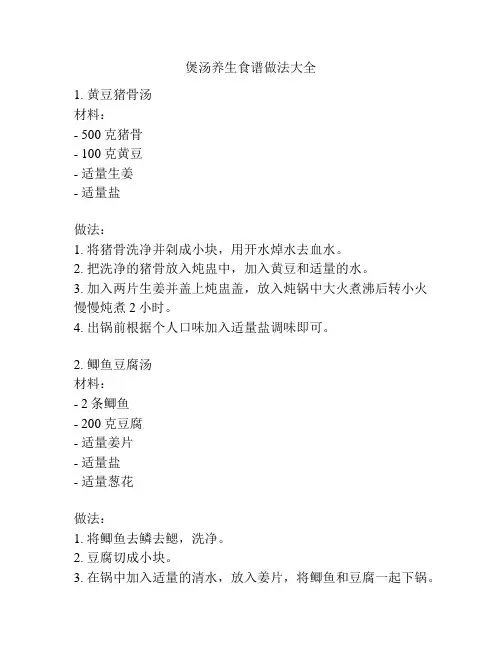 煲汤养生食谱做法大全

1. 黄豆猪骨汤
材料：
- 500 克猪骨
- 100 克黄豆
- 适量生姜
- 适量盐

做法：
1. 将猪骨洗净并剁成小块，用开水焯水去血水。
2. 把洗净的猪骨放入炖盅中，加入黄豆和适量的水。
3. 加入两片生姜并盖上炖盅盖，放入炖锅中大火煮沸后转小火慢慢炖煮 2 小时。
4. 出锅前根据个人口味加入适量盐调味即可。

2. 鲫鱼豆腐汤
材料：
- 2 条鲫鱼
- 200 克豆腐
- 适量姜片
- 适量盐
- 适量葱花

做法：
1. 将鲫鱼去鳞去鳃，洗净。
2. 豆腐切成小块。
3. 在锅中加入适量的清水，放入姜片，将鲫鱼和豆腐一起下锅。